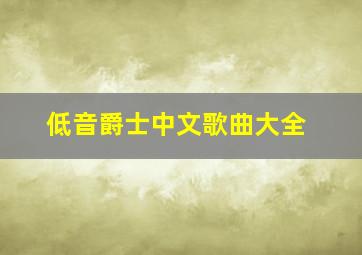 低音爵士中文歌曲大全